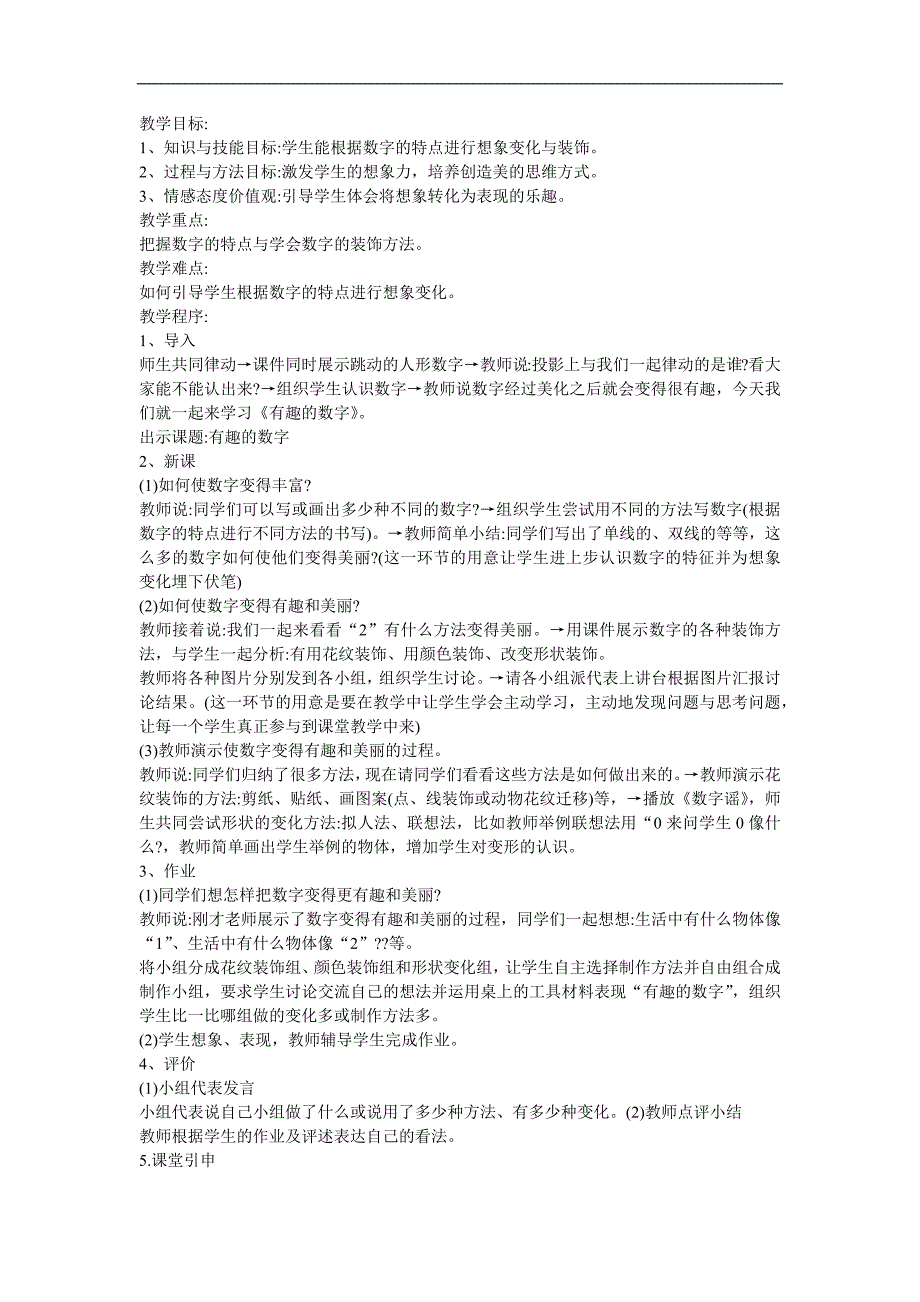 教学目标:
1、知识与技能目标:学生能根据数字的特点进行想象变化与装饰。
2、过程与方法目标:激发学生的想象力，培养创造美的思维方式。
3、情感态度价值观:引导学生体会将想象转化为表现的乐趣。
教学重点:
把握数字的特点与学会数字的装饰方法。
教学难点:
如何引导学生根据数字的特点进行想象变化。
教学程序:
1、导入
师生共同律动→课件同时展示跳动的人形数字→教师说:投影上与我们一起律动的是谁?看大家能不能认出来?→组织学生认识数字→教师说数字经过美化之后就会变得很有趣，今天我们就一起来学习《有趣的数字》。
出示课题:有趣的数字
2、新课
(1)如何使数字变得丰富?
教师说:同学们可以写或画出多少种不同的数字?→组织学生尝试用不同的方法写数字(根据数字的特点进行不同方法的书写)。→教师简单小结:同学们写出了单线的、双线的等等，这么多的数字如何使他们变得美丽?(这一环节的用意让学生进上步认识数字的特征并为想象变化埋下伏笔)
(2)如何使数字变得有趣和美丽?
教师接着说:我们一起来看看“2”有什么方法变得美丽。→用课件展示数字的各种装饰方法，与学生一起分析:有用花纹装饰、用颜色装饰、改变形状装饰。
教师将各种图片分别发到各小组，组织学生讨论。→请各小组派代表上讲台根据图片汇报讨论结果。(这一环节的用意是要在教学中让学生学会主动学习，主动地发现问题与思考问题，让每一个学生真正参与到课堂教学中来)
(3)教师演示使数字变得有趣和美丽的过程。
教师说:同学们归纳了很多方法，现在请同学们看看这些方法是如何做出来的。→教师演示花纹装饰的方法:剪纸、贴纸、画图案(点、线装饰或动物花纹迁移)等，→播放《数字谣》，师生共同尝试形状的变化方法:拟人法、联想法，比如教师举例联想法用“0 来问学生 0 像什么?，教师简单画出学生举例的物体，增加学生对变形的认识。
3、作业
(1)同学们想怎样把数字变得更有趣和美丽?
教师说:刚才老师展示了数字变得有趣和美丽的过程，同学们一起想想:生活中有什么物体像“1”、生活中有什么物体像“2”??等。
将小组分成花纹装饰组、颜色装饰组和形状变化组，让学生自主选择制作方法并自由组合成制作小组，要求学生讨论交流自己的想法并运用桌上的工具材料表现“有趣的数字”，组织学生比一比哪组做的变化多或制作方法多。
(2)学生想象、表现，教师辅导学生完成作业。
4、评价
(1)小组代表发言
小组代表说自己小组做了什么或说用了多少种方法、有多少种变化。(2)教师点评小结
教师根据学生的作业及评述表达自己的看法。
5.课堂引申